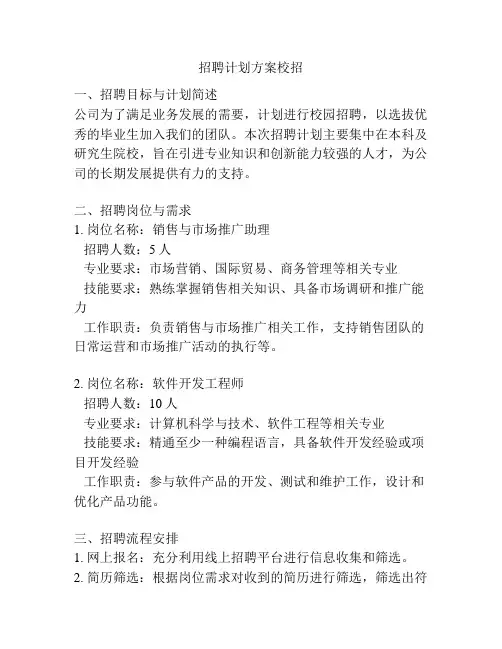 招聘计划方案校招

一、招聘目标与计划简述
公司为了满足业务发展的需要，计划进行校园招聘，以选拔优秀的毕业生加入我们的团队。本次招聘计划主要集中在本科及研究生院校，旨在引进专业知识和创新能力较强的人才，为公司的长期发展提供有力的支持。

二、招聘岗位与需求
1. 岗位名称：销售与市场推广助理
招聘人数：5 人
专业要求：市场营销、国际贸易、商务管理等相关专业
技能要求：熟练掌握销售相关知识、具备市场调研和推广能力
工作职责：负责销售与市场推广相关工作，支持销售团队的日常运营和市场推广活动的执行等。

2. 岗位名称：软件开发工程师
招聘人数：10 人
专业要求：计算机科学与技术、软件工程等相关专业
技能要求：精通至少一种编程语言，具备软件开发经验或项目开发经验
工作职责：参与软件产品的开发、测试和维护工作，设计和优化产品功能。

三、招聘流程安排
1. 网上报名：充分利用线上招聘平台进行信息收集和筛选。
2. 简历筛选：根据岗位需求对收到的简历进行筛选，筛选出符